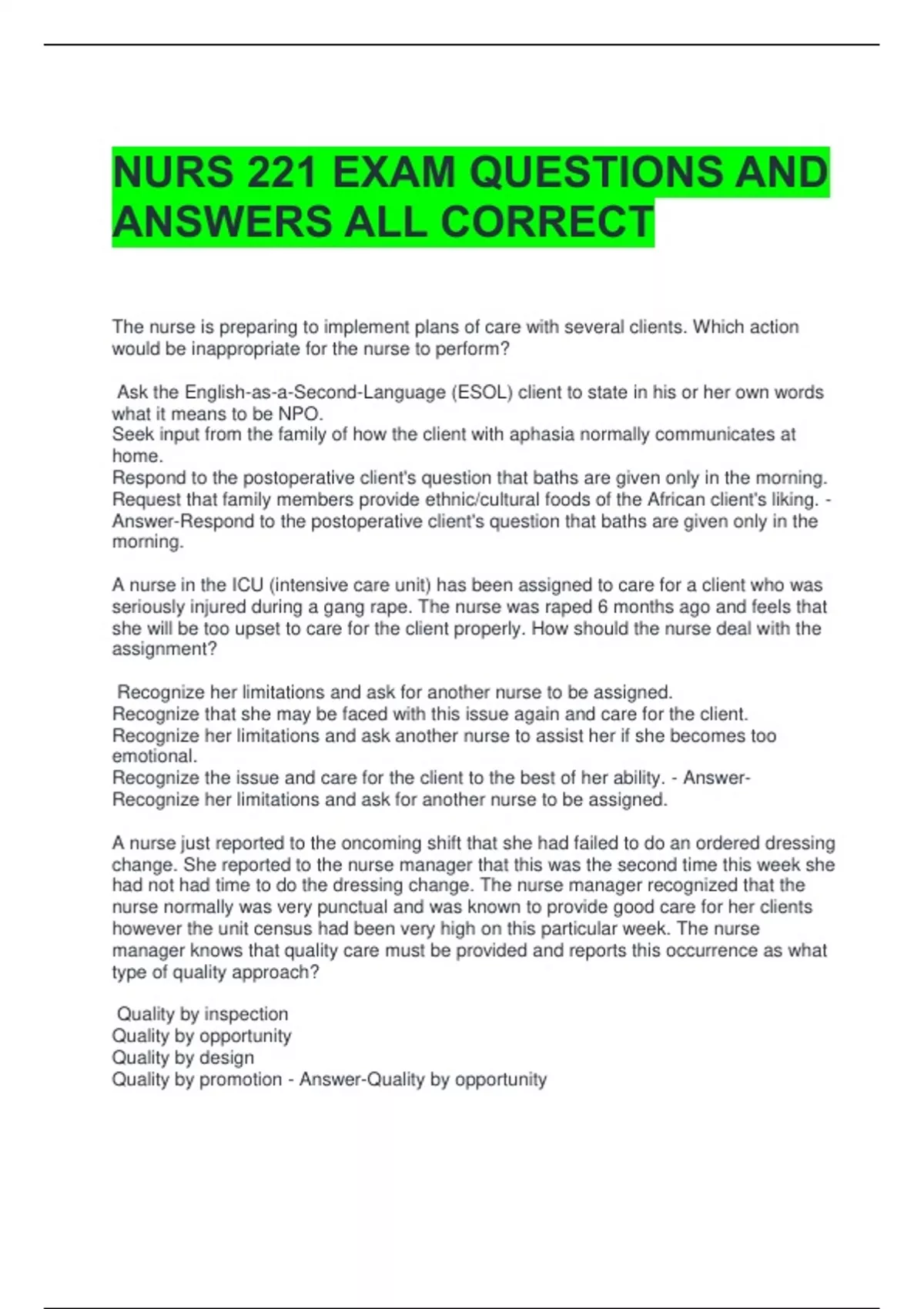 NURS 221 EXAM QUESTIONS AND ANSWERS ALL CORRECT

The nurse is preparing to implement plans of care with several clients. Which action would be inappropriate for the nurse to perform?

Ask the English-as-a-Second-Language (ESOL) client to state in his or her own words what it means to be NPO.
Seek input from the family of how the client with aphasia normally communicates at home.
Respond to the postoperative client's question that baths are given only in the morning.
Request that family members provide ethnic/cultural foods of the African client's liking. - Answer-Respond to the postoperative client's question that baths are given only in the morning.

A nurse in the ICU (intensive care unit) has been assigned to care for a client who was seriously injured during a gang rape. The nurse was raped 6 months ago and feels that she will be too upset to care for the client properly. How should the nurse deal with the assignment?

Recognize her limitations and ask for another nurse to be assigned.
Recognize that she may be faced with this issue again and care for the client.
Recognize her limitations and ask another nurse to assist her if she becomes too emotional.
Recognize the issue and care for the client to the best of her ability. - Answer-Recognize her limitations and ask for another nurse to be assigned.

A nurse just reported to the oncoming shift that she had failed to do an ordered dressing change. She reported to the nurse manager that this was the second time this week she had not had time to do the dressing change. The nurse manager recognized that the nurse normally was very punctual and was known to provide good care for her clients however the unit census had been very high on this particular week. The nurse manager knows that quality care must be provided and reports this occurrence as what type of quality approach?

Quality by inspection
Quality by opportunity
Quality by design
Quality by promotion - Answer-Quality by opportunity